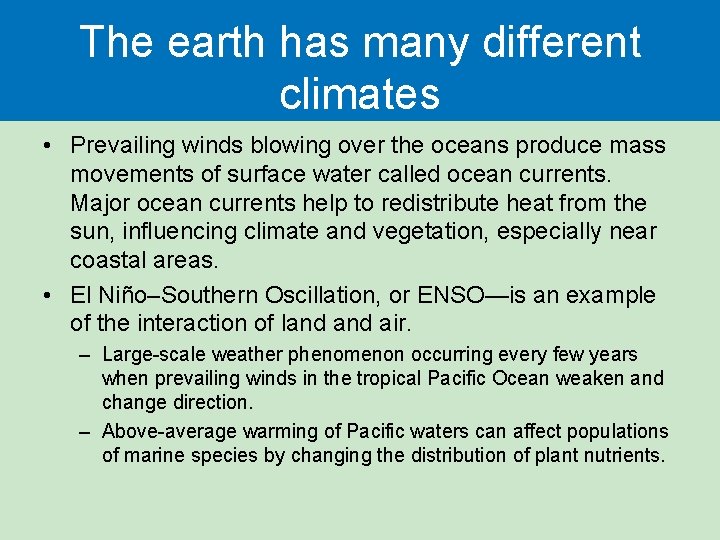 The earth has many different climates

• Prevailing winds blowing over the oceans produce mass movements of surface water called ocean currents. Major ocean currents help to redistribute heat from the sun, influencing climate and vegetation, especially near coastal areas.

• El Niño–Southern Oscillation, or ENSO—is an example of the interaction of land and air.

– Large-scale weather phenomenon occurring every few years when prevailing winds in the tropical Pacific Ocean weaken and change direction.

– Above-average warming of Pacific waters can affect populations of marine species by changing the distribution of plant nutrients.